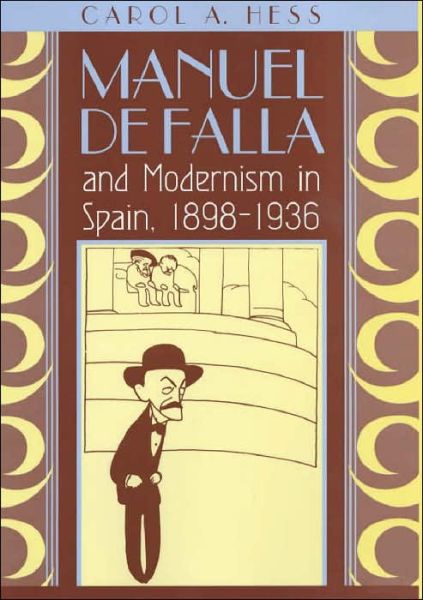 CAROL A. HESS

MANUEL DE FALLA

and Modernism in Spain, 1898-1936